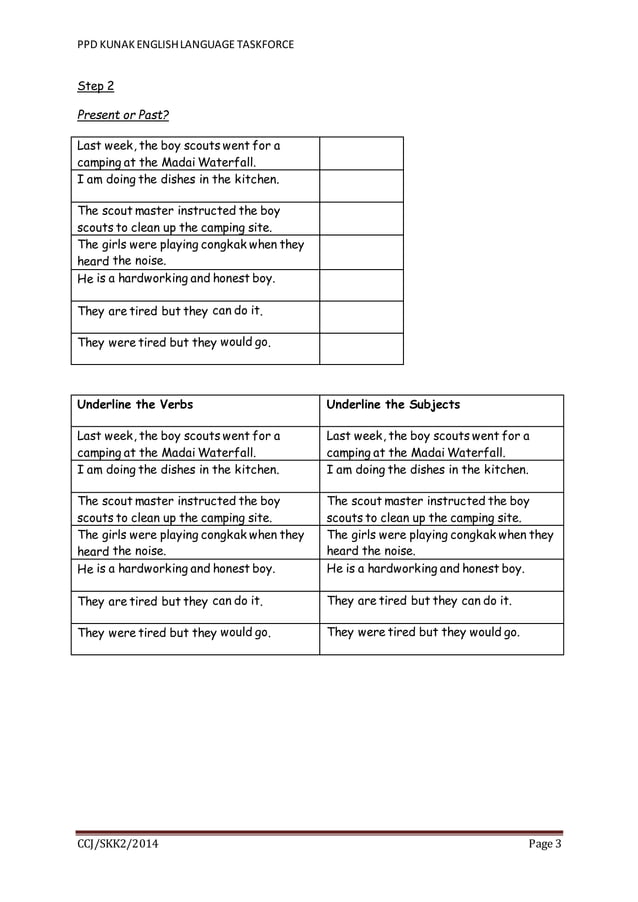 PPD KUNAK ENGLISH LANGUAGE TASKFORCE

Step 2

Present or Past?

| | |
|---|---|
| Last week, the boy scouts went for a camping at the Madai Waterfall. | |
| I am doing the dishes in the kitchen. | |
| The scout master instructed the boy scouts to clean up the camping site. | |
| The girls were playing congkak when they heard the noise. | |
| He is a hardworking and honest boy. | |
| They are tired but they can do it. | |
| They were tired but they would go. | |

| Underline the Verbs | Underline the Subjects |
|---|---|
| Last week, the boy scouts went for a camping at the Madai Waterfall. | Last week, the boy scouts went for a camping at the Madai Waterfall. |
| I am doing the dishes in the kitchen. | I am doing the dishes in the kitchen. |
| The scout master instructed the boy scouts to clean up the camping site. | The scout master instructed the boy scouts to clean up the camping site. |
| The girls were playing congkak when they heard the noise. | The girls were playing congkak when they heard the noise. |
| He is a hardworking and honest boy. | He is a hardworking and honest boy. |
| They are tired but they can do it. | They are tired but they can do it. |
| They were tired but they would go. | They were tired but they would go. |

CCJ/SKK2/2014 Page 3